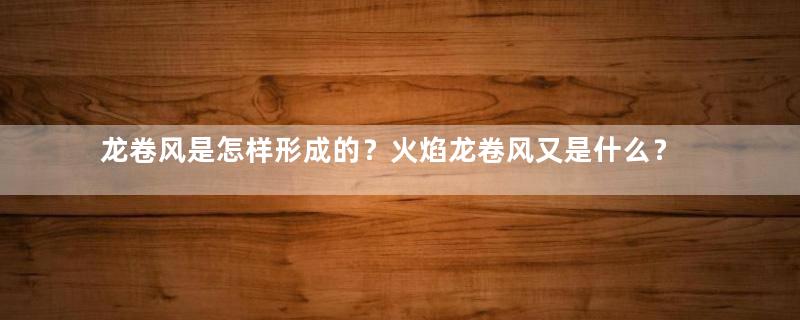 龙卷风是怎样形成的？火焰龙卷风又是什么？